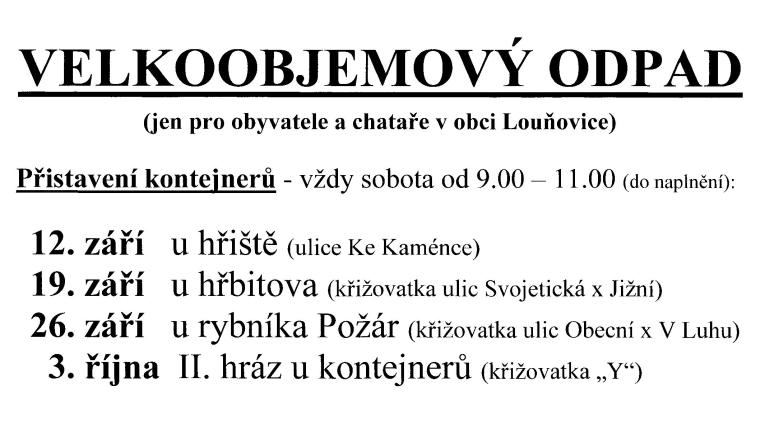 VELKOOBJEMOVÝ ODPAD

(jen pro obyvatele a chataře v obci Louňovice)

Přistavení kontejnerů - vždy sobota od 9.00 – 11.00 (do naplnění):

12. září u hřiště (ulice Ke Kaménce)
19. září u hřbitova (křižovatka ulic Svojetická x Jižní)
26. září u rybníka Požár (křižovatka ulic Obecní x V Luhu)
3. října II. hráz u kontejnerů (křižovatka „Y“)